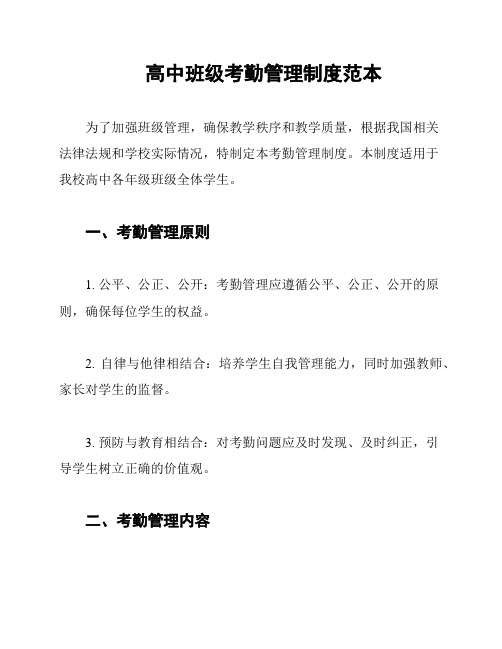 高中班级考勤管理制度范本

为了加强班级管理，确保教学秩序和教学质量，根据我国相关法律法规和学校实际情况，特制定本考勤管理制度。本制度适用于我校高中各年级班级全体学生。

一、考勤管理原则

1. 公平、公正、公开：考勤管理应遵循公平、公正、公开的原则，确保每位学生的权益。

2. 自律与他律相结合：培养学生自我管理能力，同时加强教师、家长对学生的监督。

3. 预防与教育相结合：对考勤问题应及时发现、及时纠正，引导学生树立正确的价值观。

二、考勤管理内容